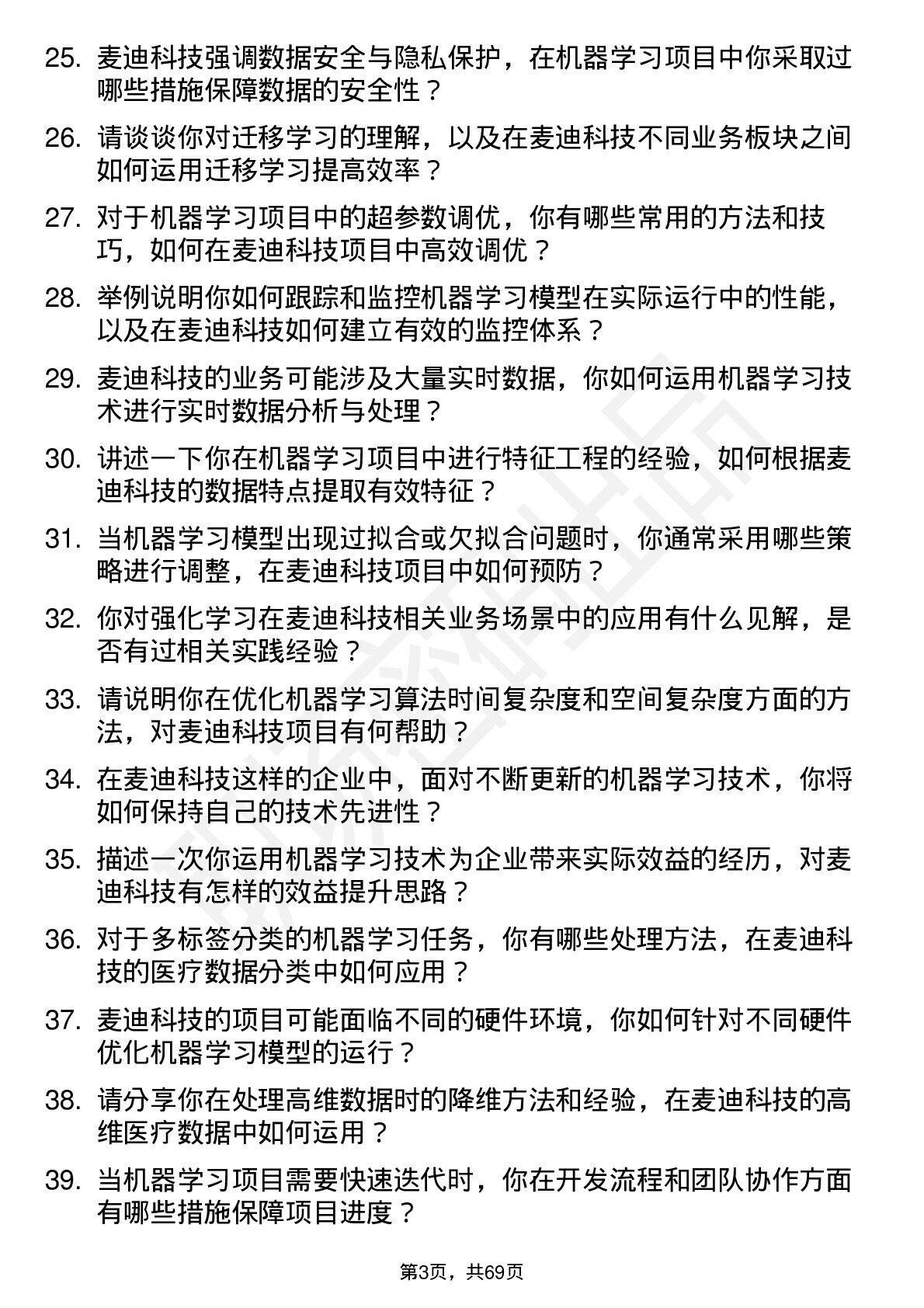 25. 麦迪科技强调数据安全与隐私保护，在机器学习项目中你采取过哪些措施保障数据的安全性？

26. 请谈谈你对迁移学习的理解，以及在麦迪科技不同业务板块之间如何运用迁移学习提高效率？

27. 对于机器学习项目中的超参数调优，你有哪些常用的方法和技巧，如何在麦迪科技项目中高效调优？

28. 举例说明你如何跟踪和监控机器学习模型在实际运行中的性能，以及在麦迪科技如何建立有效的监控体系？

29. 麦迪科技的业务可能涉及大量实时数据，你如何运用机器学习技术进行实时数据分析与处理？

30. 讲述一下你在机器学习项目中进行特征工程的经验，如何根据麦迪科技的数据特点提取有效特征？

31. 当机器学习模型出现过拟合或欠拟合问题时，你通常采用哪些策略进行调整，在麦迪科技项目中如何预防？

32. 你对强化学习在麦迪科技相关业务场景中的应用有什么见解，是否有过相关实践经验？

33. 请说明你在优化机器学习算法时间复杂度和空间复杂度方面的方法，对麦迪科技项目有何帮助？

34. 在麦迪科技这样的企业中，面对不断更新的机器学习技术，你将如何保持自己的技术先进性？

35. 描述一次你运用机器学习技术为企业带来实际效益的经历，对麦迪科技有怎样的效益提升思路？

36. 对于多标签分类的机器学习任务，你有哪些处理方法，在麦迪科技的医疗数据分类中如何应用？

37. 麦迪科技的项目可能面临不同的硬件环境，你如何针对不同硬件优化机器学习模型的运行？

38. 请分享你在处理高维数据时的降维方法和经验，在麦迪科技的高维医疗数据中如何运用？

39. 当机器学习项目需要快速迭代时，你在开发流程和团队协作方面有哪些措施保障项目进度？

第3页，共69页